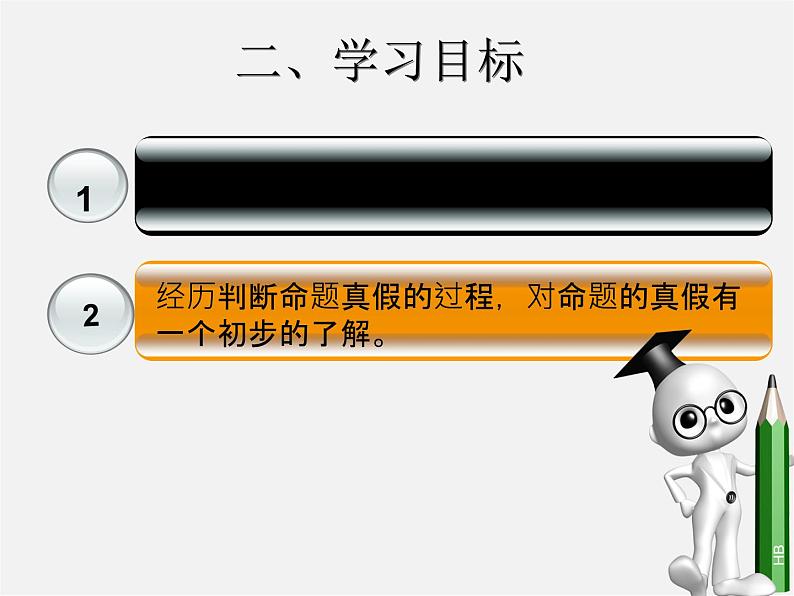 二、学习目标

1

2

经历判断命题真假的过程，对命题的真假有一个初步的了解。

HB